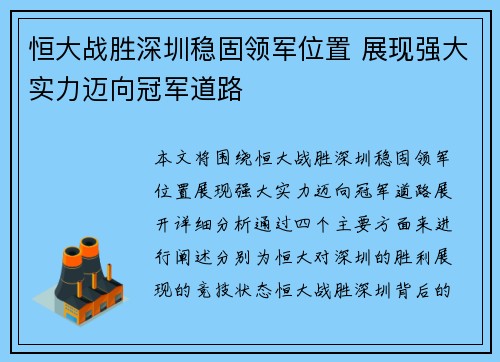 恒大战胜深圳稳固领军位置 展现强大实力迈向冠军道路

本文将围绕恒大战胜深圳稳固领军位置展现强大实力迈向冠军道路展开详细分析通过四个主要方面来进行阐述分别为恒大对深圳的胜利展现的竞技状态恒大战胜深圳背后的